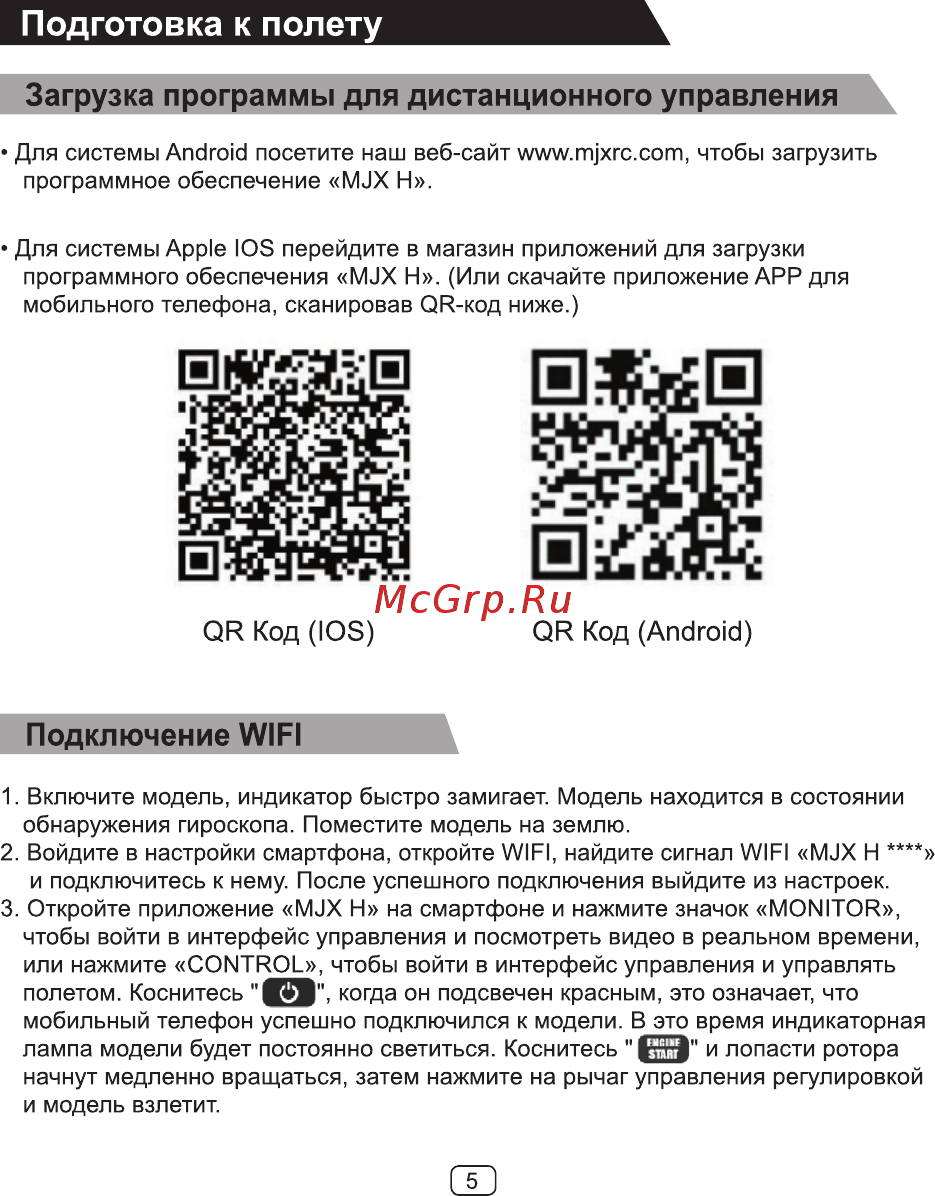 Подготовка к полету

Загрузка программы для дистанционного управления

• Для системы Android посетите наш веб-сайт www.mjxrc.com, чтобы загрузить программное обеспечение «MJX H».

• Для системы Apple IOS перейдите в магазин приложений для загрузки программного обеспечения «MJX H». (Или скачайте приложение APP для мобильного телефона, сканировав QR-код ниже.)

McGrp.Ru

QR Код (IOS)

QR Код (Android)

Подключение WIFI

1. Включите модель, индикатор быстро замигает. Модель находится в состоянии обнаружения гироскопа. Поместите модель на землю.
2. Войдите в настройки смартфона, откройте WIFI, найдите сигнал WIFI «MJX H ****» и подключитесь к нему. После успешного подключения выйдите из настроек.
3. Откройте приложение «MJX H» на смартфоне и нажмите значок «MONITOR», чтобы войти в интерфейс управления и посмотреть видео в реальном времени, или нажмите «CONTROL», чтобы войти в интерфейс управления и управлять полетом. Коснитесь " ", когда он подсвечен красным, это означает, что мобильный телефон успешно подключился к модели. В это время индикаторная лампа модели будет постоянно светиться. Коснитесь " ENGINE START " и лопасти ротора начнут медленно вращаться, затем нажмите на рычаг управления регулировкой и модель взлетит.

5